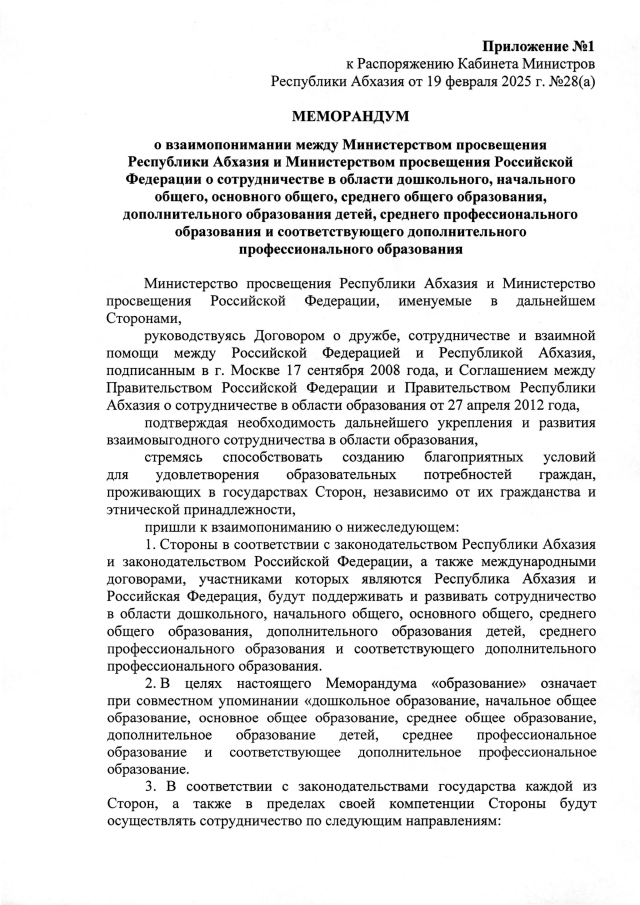 Приложение №1
к Распоряжению Кабинета Министров
Республики Абхазия от 19 февраля 2025 г. №28(а)

МЕМОРАНДУМ

о взаимопонимании между Министерством просвещения Республики Абхазия и Министерством просвещения Российской Федерации о сотрудничестве в области дошкольного, начального общего, основного общего, среднего общего образования, дополнительного образования детей, среднего профессионального образования и соответствующего дополнительного профессионального образования

Министерство просвещения Республики Абхазия и Министерство просвещения Российской Федерации, именуемые в дальнейшем Сторонами,

руководствуясь Договором о дружбе, сотрудничестве и взаимной помощи между Российской Федерацией и Республикой Абхазия, подписанным в г. Москве 17 сентября 2008 года, и Соглашением между Правительством Российской Федерации и Правительством Республики Абхазия о сотрудничестве в области образования от 27 апреля 2012 года,

подтверждая необходимость дальнейшего укрепления и развития взаимовыгодного сотрудничества в области образования,

стремясь способствовать созданию благоприятных условий для удовлетворения образовательных потребностей граждан, проживающих в государствах Сторон, независимо от их гражданства и этнической принадлежности,

пришли к взаимопониманию о нижеследующем:

1. Стороны в соответствии с законодательством Республики Абхазия и законодательством Российской Федерации, а также международными договорами, участниками которых являются Республика Абхазия и Российская Федерация, будут поддерживать и развивать сотрудничество в области дошкольного, начального общего, основного общего, среднего общего образования, дополнительного образования детей, среднего профессионального образования и соответствующего дополнительного профессионального образования.

2. В целях настоящего Меморандума «образование» означает при совместном упоминании «дошкольное образование, начальное общее образование, основное общее образование, среднее общее образование, дополнительное образование детей, среднее профессиональное образование и соответствующее дополнительное профессиональное образование.

3. В соответствии с законодательствами государства каждой из Сторон, а также в пределах своей компетенции Стороны будут осуществлять сотрудничество по следующим направлениям: